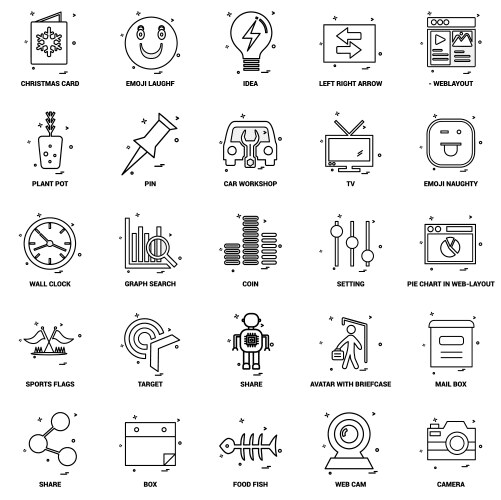 CHRISTMAS CARD
EMOJI LAUGHF
IDEA
LEFT RIGHT ARROW
- WEBLAYOUT

PLANT POT
PIN
CAR WORKSHOP
TV
EMOJI NAUGHTY

WALL CLOCK
GRAPH SEARCH
COIN
SETTING
PIE CHART IN WEB-LAYOUT

SPORTS FLAGS
TARGET
SHARE
AVATAR WITH BRIEFCASE
MAIL BOX

SHARE
BOX
FOOD FISH
WEB CAM
CAMERA